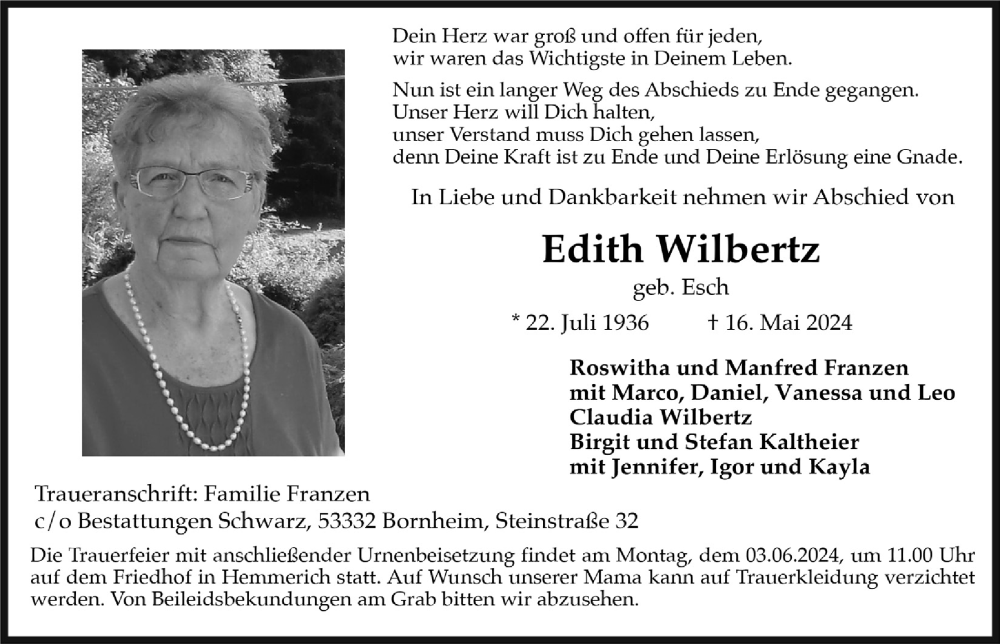 Dein Herz war groß und offen für jeden,
wir waren das Wichtigste in Deinem Leben.

Nun ist ein langer Weg des Abschieds zu Ende gegangen.
Unser Herz will Dich halten,
unser Verstand muss Dich gehen lassen,
denn Deine Kraft ist zu Ende und Deine Erlösung eine Gnade.

In Liebe und Dankbarkeit nehmen wir Abschied von

Edith Wilbertz

geb. Esch

* 22. Juli 1936 † 16. Mai 2024

Roswitha und Manfred Franzen
mit Marco, Daniel, Vanessa und Leo
Claudia Wilbertz
Birgit und Stefan Kaltheier
mit Jennifer, Igor und Kayla

Traueranschrift: Familie Franzen
c/o Bestattungen Schwarz, 53332 Bornheim, Steinstraße 32

Die Trauerfeier mit anschließender Urnenbeisetzung findet am Montag, dem 03.06.2024, um 11.00 Uhr auf dem Friedhof in Hemmerich statt. Auf Wunsch unserer Mama kann auf Trauerkleidung verzichtet werden. Von Beileidsbekundungen am Grab bitten wir abzusehen.